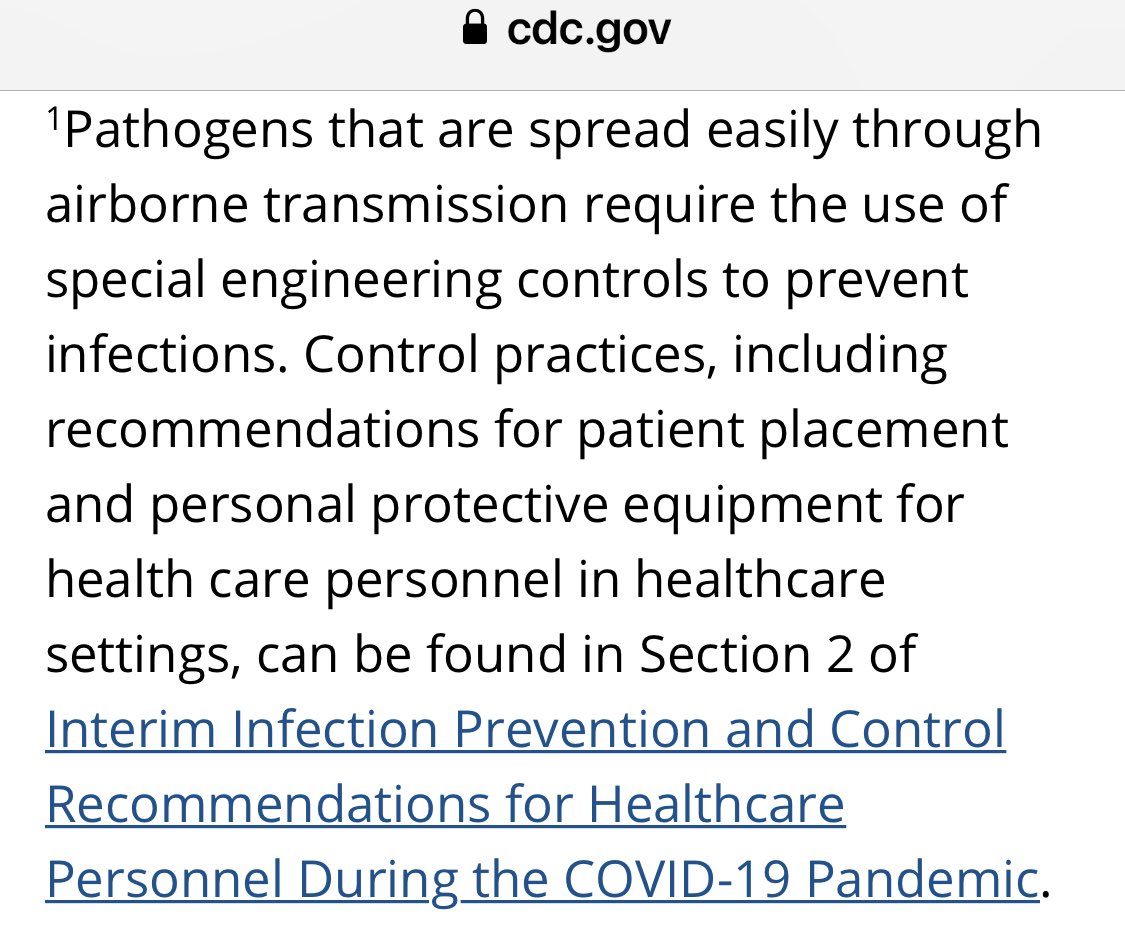 cdc.gov

$^1$Pathogens that are spread easily through airborne transmission require the use of special engineering controls to prevent infections. Control practices, including recommendations for patient placement and personal protective equipment for health care personnel in healthcare settings, can be found in Section 2 of Interim Infection Prevention and Control Recommendations for Healthcare Personnel During the COVID-19 Pandemic.